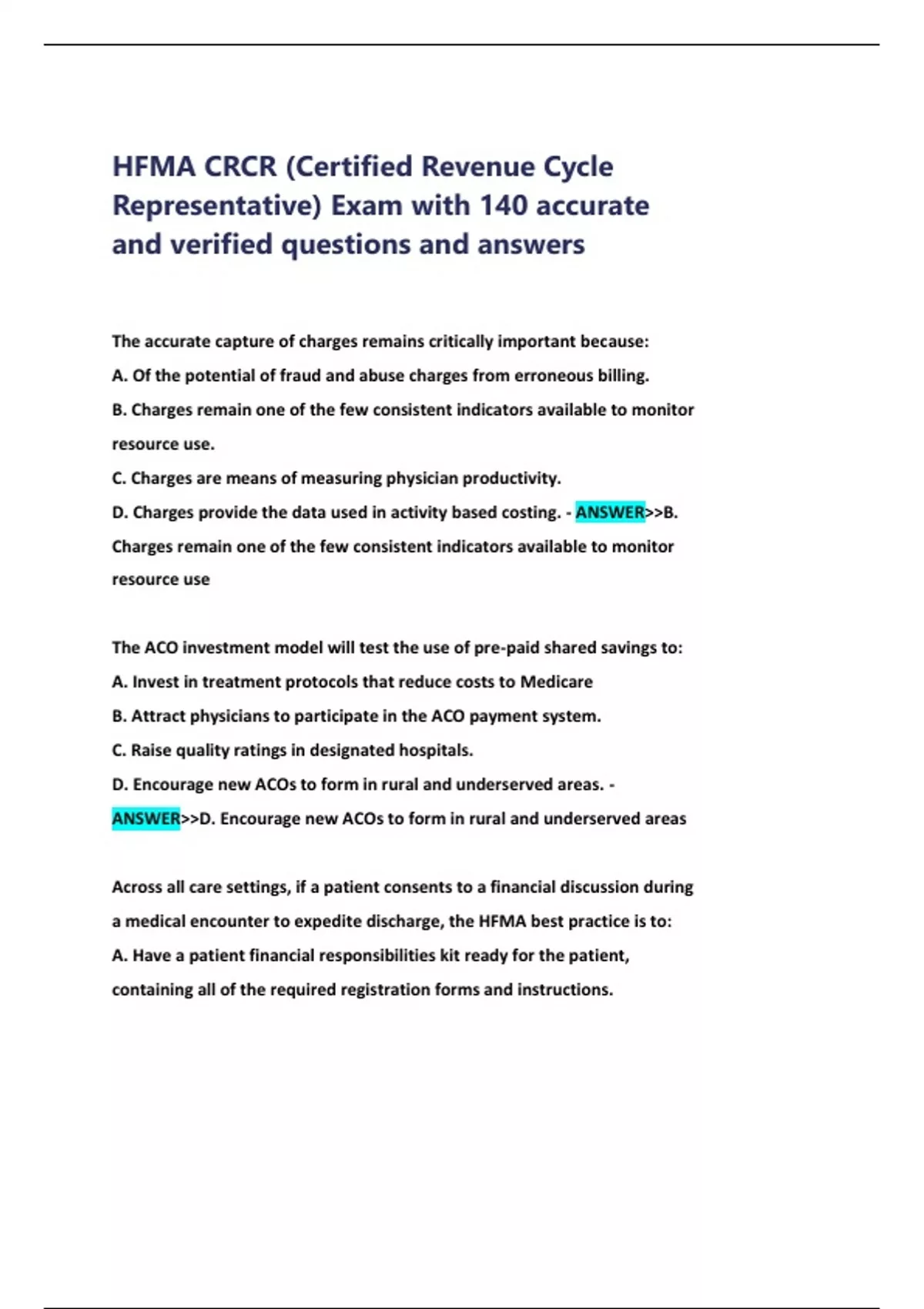 HFMA CRCR (Certified Revenue Cycle Representative) Exam with 140 accurate and verified questions and answers

The accurate capture of charges remains critically important because:
A. Of the potential of fraud and abuse charges from erroneous billing.
B. Charges remain one of the few consistent indicators available to monitor resource use.
C. Charges are means of measuring physician productivity.
D. Charges provide the data used in activity based costing. - ANSWER>>B. Charges remain one of the few consistent indicators available to monitor resource use

The ACO investment model will test the use of pre-paid shared savings to:
A. Invest in treatment protocols that reduce costs to Medicare
B. Attract physicians to participate in the ACO payment system.
C. Raise quality ratings in designated hospitals.
D. Encourage new ACOs to form in rural and underserved areas. - ANSWER>>D. Encourage new ACOs to form in rural and underserved areas

Across all care settings, if a patient consents to a financial discussion during a medical encounter to expedite discharge, the HFMA best practice is to:
A. Have a patient financial responsibilities kit ready for the patient, containing all of the required registration forms and instructions.